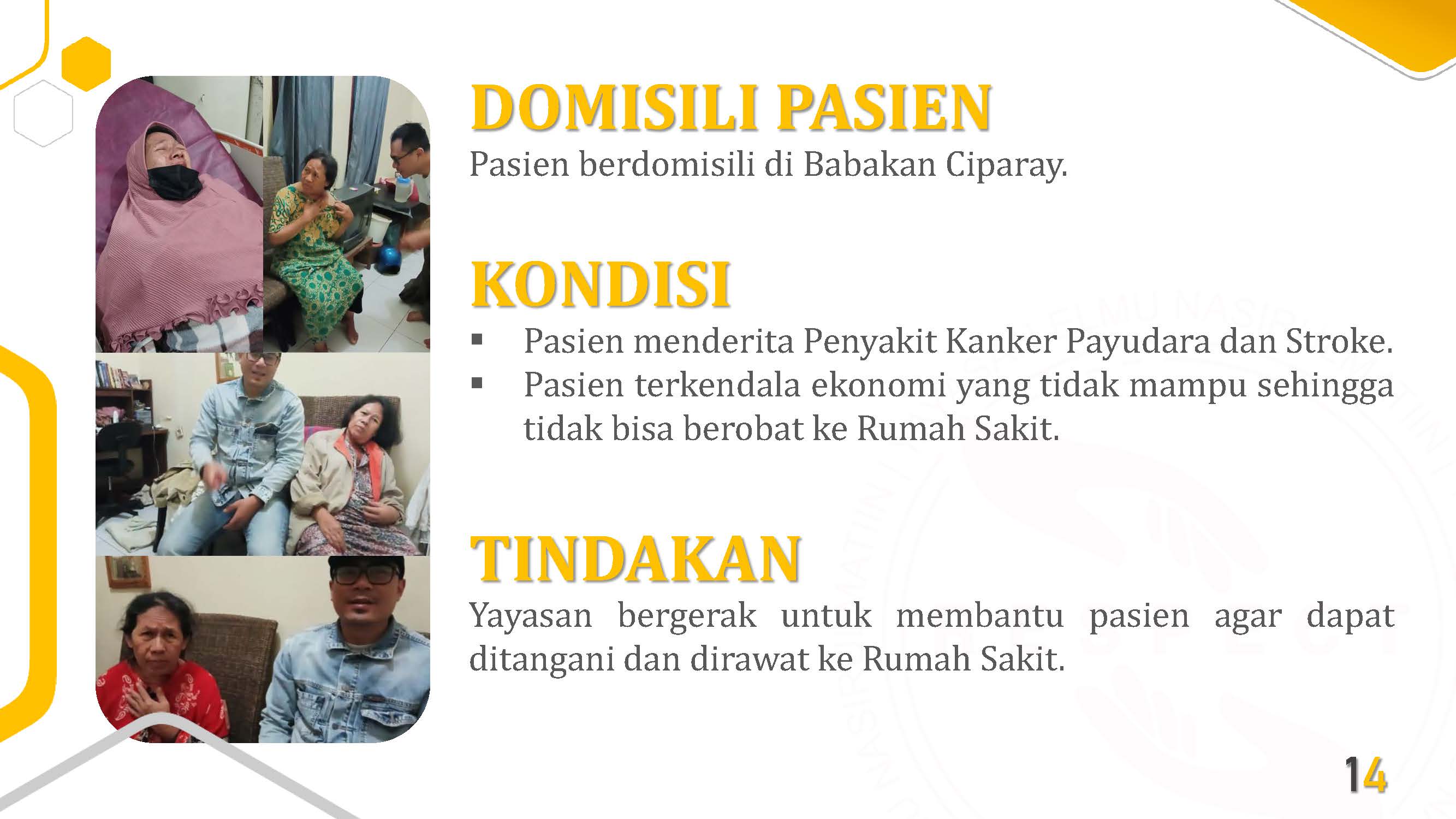 DOMISILI PASIEN

Pasien berdomisili di Babakan Ciparay.

KONDISI

▪ Pasien menderita Penyakit Kanker Payudara dan Stroke.
▪ Pasien terkendala ekonomi yang tidak mampu sehingga tidak bisa berobat ke Rumah Sakit.

TINDAKAN

Yayasan bergerak untuk membantu pasien agar dapat ditangani dan dirawat ke Rumah Sakit.

14